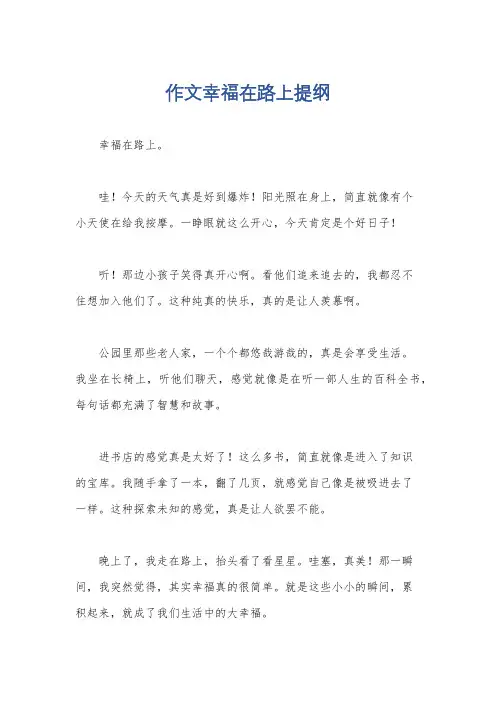 作文幸福在路上提纲

幸福在路上。

哇！今天的天气真是好到爆炸！阳光照在身上，简直就像有个小天使在给我按摩。一睁眼就这么开心，今天肯定是个好日子！

听！那边小孩子笑得真开心啊。看他们追来追去的，我都忍不住想加入他们了。这种纯真的快乐，真的是让人羡慕啊。

公园里那些老人家，一个个都悠哉游哉的，真是会享受生活。我坐在长椅上，听他们聊天，感觉就像是在听一部人生的百科全书，每句话都充满了智慧和故事。

进书店的感觉真是太好了！这么多书，简直就像是进入了知识的宝库。我随手拿了一本，翻了几页，就感觉自己像是被吸进去了一样。这种探索未知的感觉，真是让人欲罢不能。

晚上了，我走在路上，抬头看了看星星。哇塞，真美！那一瞬间，我突然觉得，其实幸福真的很简单。就是这些小小的瞬间，累积起来，就成了我们生活中的大幸福。